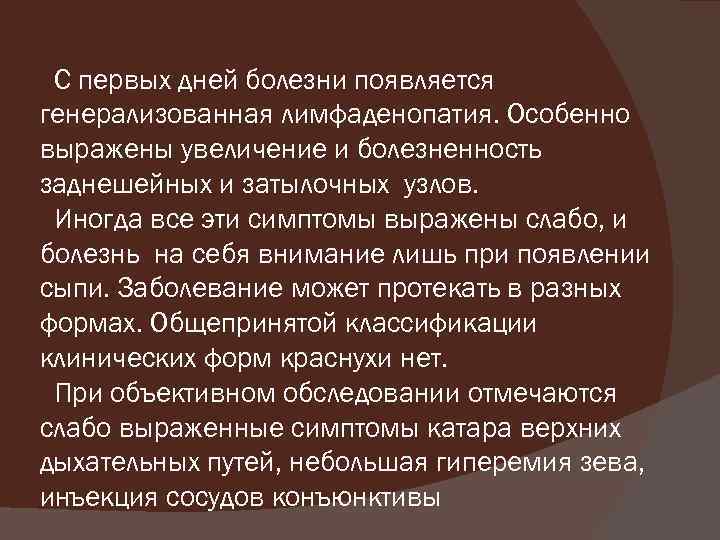 С первых дней болезни появляется генерализованная лимфаденопатия. Особенно выражены увеличение и болезненность заднешейных и затылочных узлов.

Иногда все эти симптомы выражены слабо, и болезнь на себя внимание лишь при появлении сыпи. Заболевание может протекать в разных формах. Общепринятой классификации клинических форм краснухи нет.

При объективном обследовании отмечаются слабо выраженные симптомы катара верхних дыхательных путей, небольшая гиперемия зева, инъекция сосудов конъюнктивы